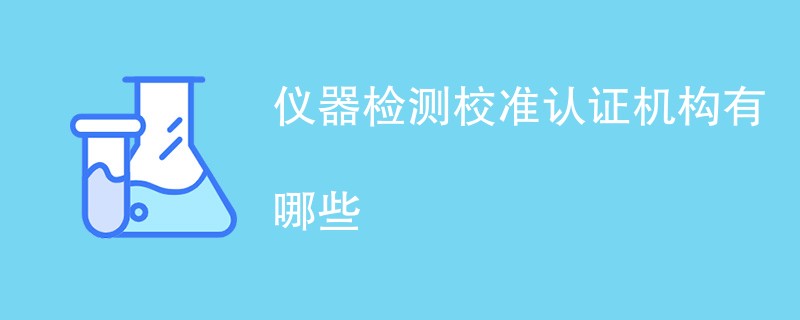 仪器检测校准认证机构有哪些